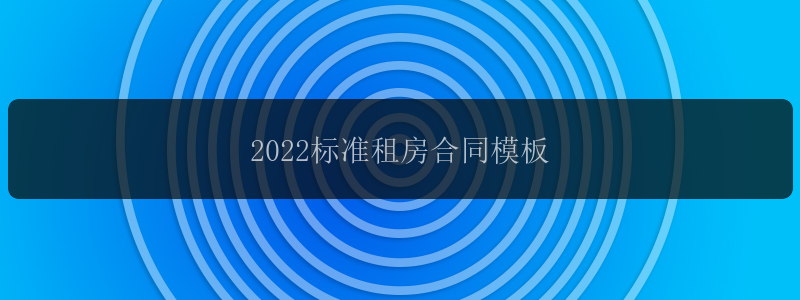 2022标准租房合同模板